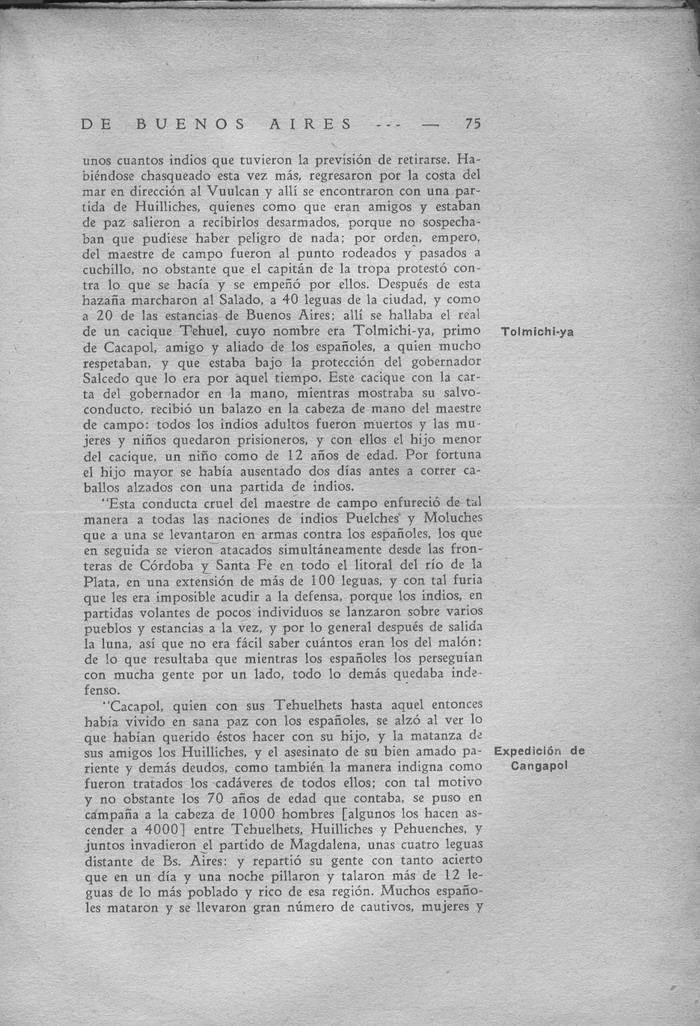 DE BUENOS AIRES --- — 75

unos cuantos indios que tuvieron la previsión de retirarse. Habiéndose chasqueado esta vez más, regresaron por la costa del mar en dirección al Vuulcan y allí se encontraron con una partida de Huilliches, quienes como que eran amigos y estaban de paz salieron a recibirlos desarmados, porque no sospechaban que pudiese haber peligro de nada; por orden, empero, del maestre de campo fueron al punto rodeados y pasados a cuchillo, no obstante que el capitán de la tropa protestó contra lo que se hacía y se empeñó por ellos. Después de esta hazaña marcharon al Salado, a 40 leguas de la ciudad, y como a 20 de las estancias de Buenos Aires; allí se hallaba el real de un cacique Tehuel, cuyo nombre era Tolmichi-ya, primo de Cacapol, amigo y aliado de los españoles, a quien mucho respetaban, y que estaba bajo la protección del gobernador Salcedo que lo era por aquel tiempo. Este cacique con la carta del gobernador en la mano, mientras mostraba su salvoconducto, recibió un balazo en la cabeza de mano del maestre de campo: todos los indios adultos fueron muertos y las mujeres y niños quedaron prisioneros, y con ellos el hijo menor del cacique, un niño como de 12 años de edad. Por fortuna el hijo mayor se había ausentado dos días antes a correr caballos alzados con una partida de indios.

Tolmichi-ya

"Esta conducta cruel del maestre de campo enfureció de tal manera a todas las naciones de indios Puelches y Moluches que a una se levantaron en armas contra los españoles, los que en seguida se vieron atacados simultáneamente desde las fronteras de Córdoba y Santa Fe en todo el litoral del río de la Plata, en una extensión de más de 100 leguas, y con tal furia que les era imposible acudir a la defensa, porque los indios, en partidas volantes de pocos individuos se lanzaron sobre varios pueblos y estancias a la vez, y por lo general después de salida la luna, así que no era fácil saber cuántos eran los del malón: de lo que resultaba que mientras los españoles los perseguían con mucha gente por un lado, todo lo demás quedaba indefenso.

"Cacapol, quien con sus Tehuelhets hasta aquel entonces había vivido en sana paz con los españoles, se alzó al ver lo que habían querido éstos hacer con su hijo, y la matanza de sus amigos los Huilliches, y el asesinato de su bien amado pariente y demás deudos, como también la manera indigna como fueron tratados los cadáveres de todos ellos; con tal motivo y no obstante los 70 años de edad que contaba, se puso en campaña a la cabeza de 1000 hombres [algunos los hacen ascender a 4000] entre Tehuelhets, Huilliches y Pehuenches, y juntos invadieron el partido de Magdalena, unas cuatro leguas distante de Bs. Aires: y repartió su gente con tanto acierto que en un día y una noche pillaron y talaron más de 12 leguas de lo más poblado y rico de esa región. Muchos españoles mataron y se llevaron gran número de cautivos, mujeres y

Expedición de Cangapol